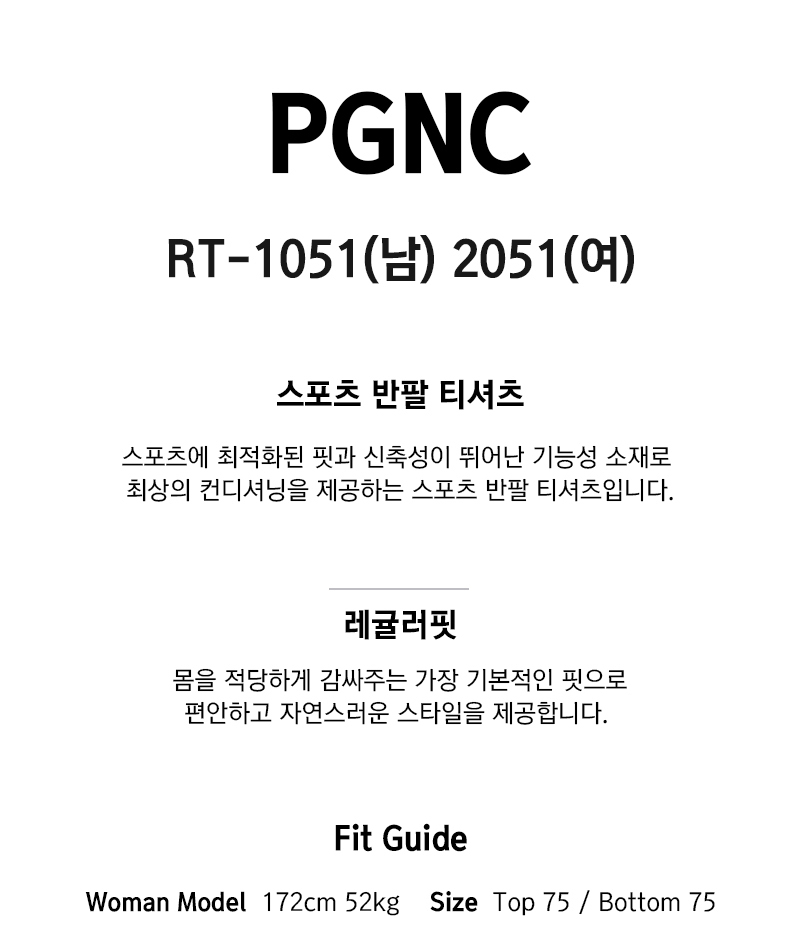 PGNC

RT-1051(남) 2051(여)

스포츠 반팔 티셔츠

스포츠에 최적화된 핏과 신축성이 뛰어난 기능성 소재로 최상의 컨디셔닝을 제공하는 스포츠 반팔 티셔츠입니다.

레귤러핏

몸을 적당하게 감싸주는 가장 기본적인 핏으로 편안하고 자연스러운 스타일을 제공합니다.

Fit Guide

Woman Model 172cm 52kg Size Top 75 / Bottom 75